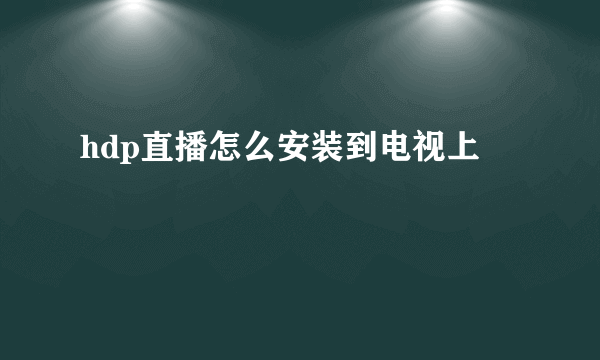 hdp直播怎么安装到电视上